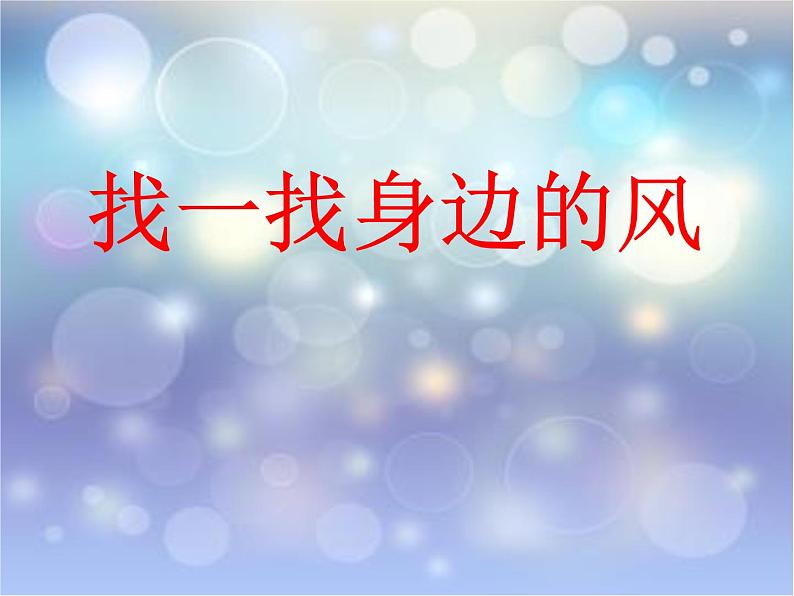 找一找身边的风